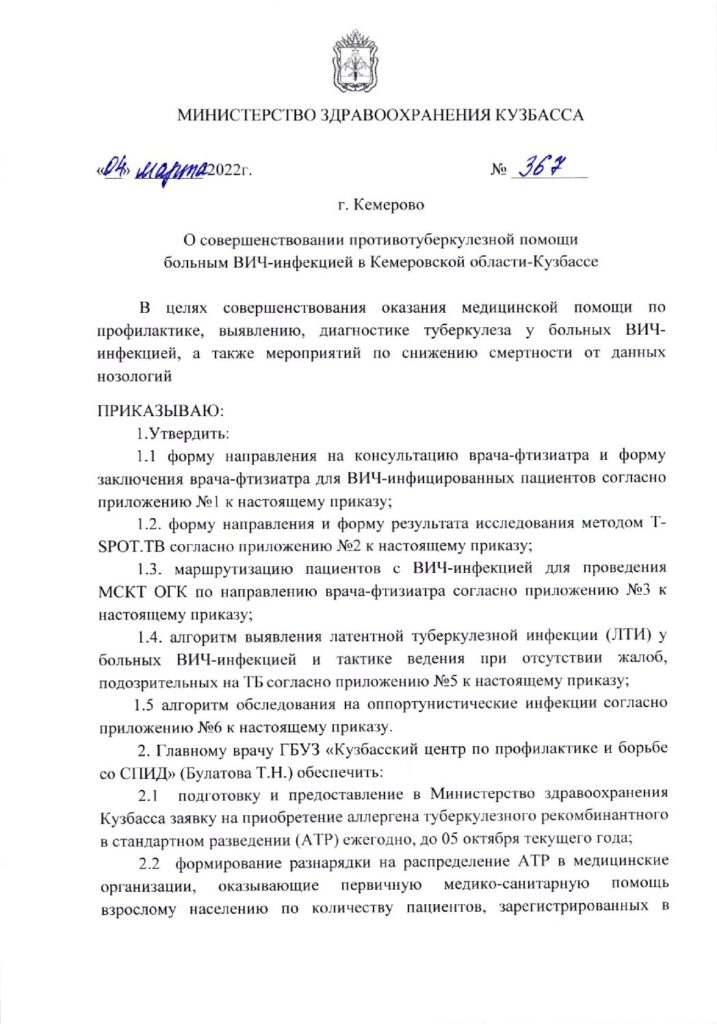 МИНИСТЕРСТВО ЗДРАВООХРАНЕНИЯ КУЗБАССА

«04» марта 2022г. № 367

г. Кемерово

О совершенствовании противотуберкулезной помощи больным ВИЧ-инфекцией в Кемеровской области-Кузбассе

В целях совершенствования оказания медицинской помощи по профилактике, выявлению, диагностике туберкулеза у больных ВИЧ-инфекцией, а также мероприятий по снижению смертности от данных нозологий

ПРИКАЗЫВАЮ:

1.Утвердить:

1.1 форму направления на консультацию врача-фтизиатра и форму заключения врача-фтизиатра для ВИЧ-инфицированных пациентов согласно приложению №1 к настоящему приказу;

1.2. форму направления и форму результата исследования методом T-SPOT.TB согласно приложению №2 к настоящему приказу;

1.3. маршрутизацию пациентов с ВИЧ-инфекцией для проведения МСКТ ОГК по направлению врача-фтизиатра согласно приложению №3 к настоящему приказу;

1.4. алгоритм выявления латентной туберкулезной инфекции (ЛТИ) у больных ВИЧ-инфекцией и тактике ведения при отсутствии жалоб, подозрительных на ТБ согласно приложению №5 к настоящему приказу;

1.5 алгоритм обследования на оппортунистические инфекции согласно приложению №6 к настоящему приказу.

2. Главному врачу ГБУЗ «Кузбасский центр по профилактике и борьбе со СПИД» (Булатова Т.Н.) обеспечить:

2.1 подготовку и предоставление в Министерство здравоохранения Кузбасса заявку на приобретение аллергена туберкулезного рекомбинантного в стандартном разведении (АТР) ежегодно, до 05 октября текущего года;

2.2 формирование разнарядки на распределение АТР в медицинские организации, оказывающие первичную медико-санитарную помощь взрослому населению по количеству пациентов, зарегистрированных в